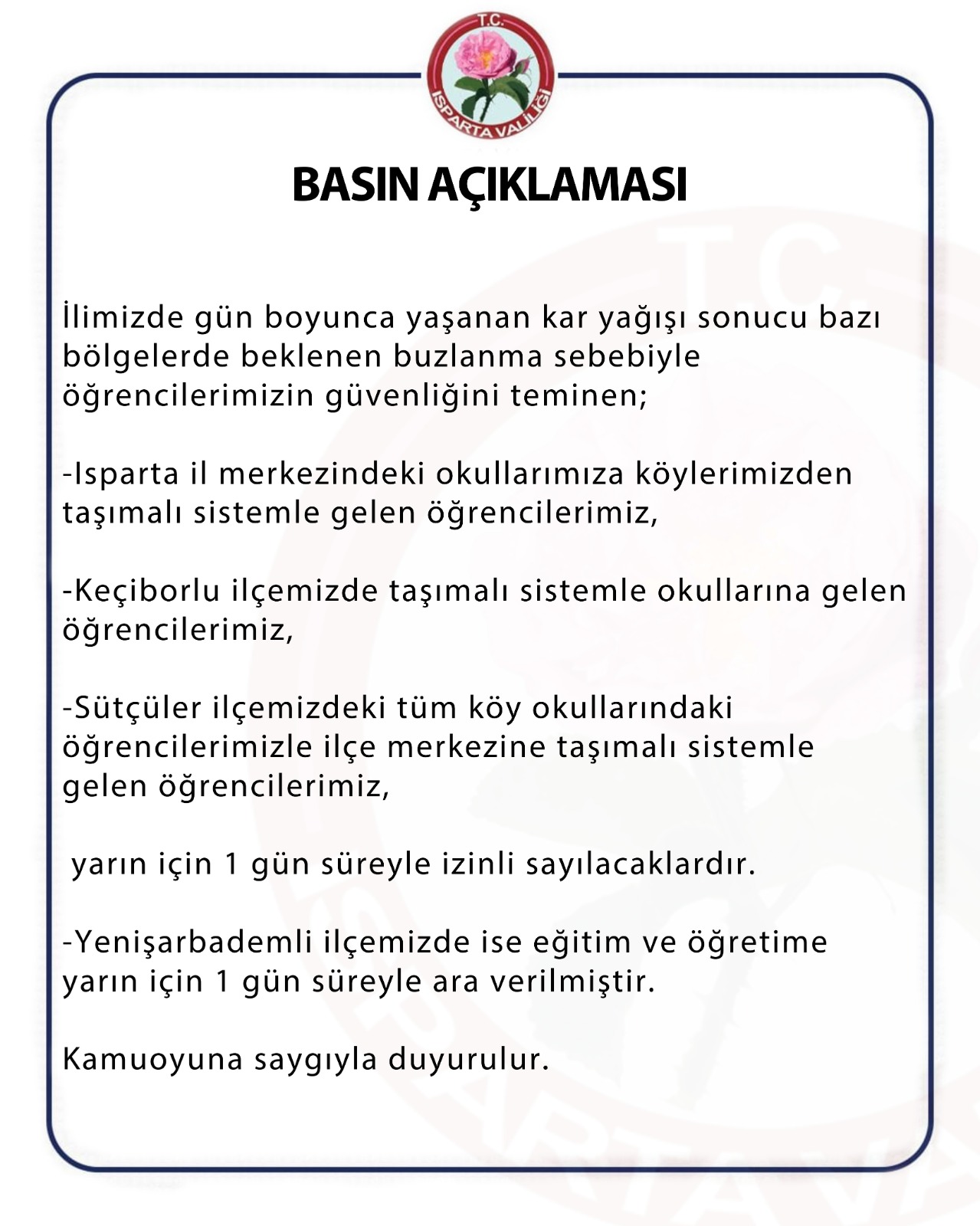 T.C.
ISPARTA VALİLİĞİ

BASIN AÇIKLAMASI

İlimizde gün boyunca yaşanan kar yağışı sonucu bazı bölgelerde beklenen buzlanma sebebiyle öğrencilerimizin güvenliğini teminen;

-Isparta il merkezindeki okullarımıza köylerimizden taşımalı sistemle gelen öğrencilerimiz,

-Keçiborlu ilçemizde taşımalı sistemle okullarına gelen öğrencilerimiz,

-Sütçüler ilçemizdeki tüm köy okullarındaki öğrencilerimizle ilçe merkezine taşımalı sistemle gelen öğrencilerimiz,

yarın için 1 gün süreyle izinli sayılacaklardır.

-Yenişarbademli ilçemizde ise eğitim ve öğretime yarın için 1 gün süreyle ara verilmiştir.

Kamuoyuna saygıyla duyurulur.